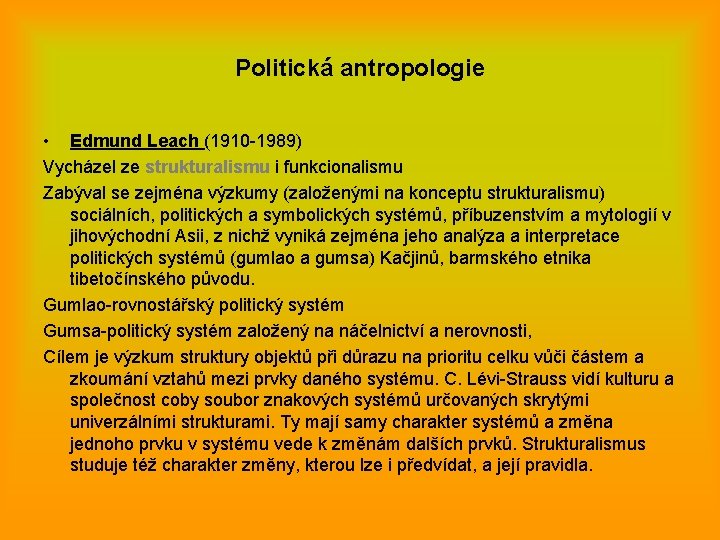 Politická antropologie

• Edmund Leach (1910-1989)

Vycházel ze strukturalismu i funkcionalismu

Zabýval se zejména výzkumy (založenými na konceptu strukturalismu) sociálních, politických a symbolických systémů, příbuzenstvím a mytologií v jihovýchodní Asii, z nichž vyniká zejména jeho analýza a interpretace politických systémů (gumlao a gumsa) Kačjinů, barmského etnika tibetočínského původu.

Gumlao-rovnostářský politický systém

Gumsa-politický systém založený na náčelnictví a nerovnosti,

Cílem je výzkum struktury objektů při důrazu na prioritu celku vůči částem a zkoumání vztahů mezi prvky daného systému. C. Lévi-Strauss vidí kulturu a společnost coby soubor znakových systémů určovaných skrytými univerzálními strukturami. Ty mají samy charakter systémů a změna jednoho prvku v systému vede k změnám dalších prvků. Strukturalismus studuje též charakter změny, kterou lze i předvídat, a její pravidla.